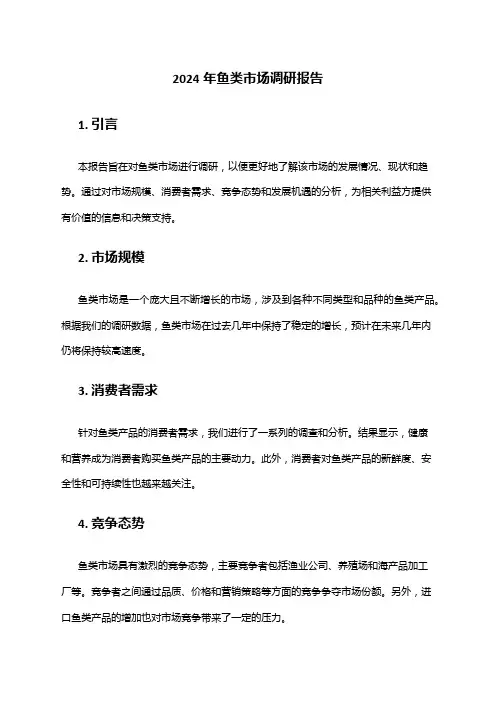 2024 年鱼类市场调研报告

1. 引言

本报告旨在对鱼类市场进行调研，以便更好地了解该市场的发展情况、现状和趋势。通过对市场规模、消费者需求、竞争态势和发展机遇的分析，为相关利益方提供有价值的信息和决策支持。

2. 市场规模

鱼类市场是一个庞大且不断增长的市场，涉及到各种不同类型和品种的鱼类产品。根据我们的调研数据，鱼类市场在过去几年中保持了稳定的增长，预计在未来几年内仍将保持较高速度。

3. 消费者需求

针对鱼类产品的消费者需求，我们进行了一系列的调查和分析。结果显示，健康和营养成为消费者购买鱼类产品的主要动力。此外，消费者对鱼类产品的新鲜度、安全性和可持续性也越来越关注。

4. 竞争态势

鱼类市场具有激烈的竞争态势，主要竞争者包括渔业公司、养殖场和海产品加工厂等。竞争者之间通过品质、价格和营销策略等方面的竞争争夺市场份额。另外，进口鱼类产品的增加也对市场竞争带来了一定的压力。